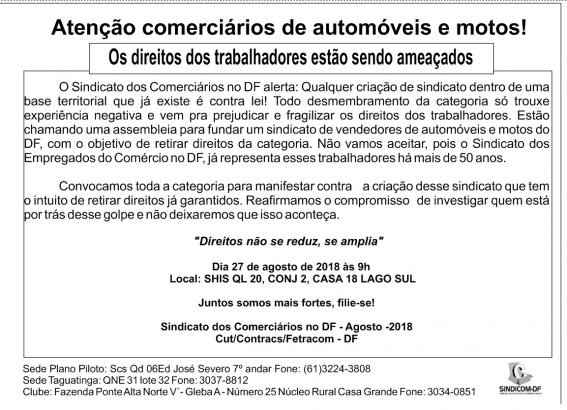 Atenção comerciários de automóveis e motos!

Os direitos dos trabalhadores estão sendo ameaçados

O Sindicato dos Comerciários no DF alerta: Qualquer criação de sindicato dentro de uma base territorial que já existe é contra lei! Todo desmembramento da categoria só trouxe experiência negativa e vem pra prejudicar e fragilizar os direitos dos trabalhadores. Estão chamando uma assembleia para fundar um sindicato de vendedores de automóveis e motos do DF, com o objetivo de retirar direitos da categoria. Não vamos aceitar, pois o Sindicato dos Empregados do Comércio no DF, já representa esses trabalhadores há mais de 50 anos.

Convocamos toda a categoria para manifestar contra a criação desse sindicato que tem o intuito de retirar direitos já garantidos. Reafirmamos o compromisso de investigar quem está por trás desse golpe e não deixaremos que isso aconteça.

"Direitos não se reduz, se amplia"

Dia 27 de agosto de 2018 às 9h
Local: SHIS QL 20, CONJ 2, CASA 18 LAGO SUL

Juntos somos mais fortes, filie-se!

Sindicato dos Comerciários no DF - Agosto -2018
Cut/Contracs/Fetracom - DF

Sede Plano Piloto: Scs Qd 06Ed José Severo 7º andar Fone: (61)3224-3808
Sede Taguatinga: QNE 31 lote 32 Fone: 3037-8812
Clube: Fazenda Ponte Alta Norte V´- Gleba A - Número 25 Núcleo Rural Casa Grande Fone: 3034-0851

SINDICOM-DF